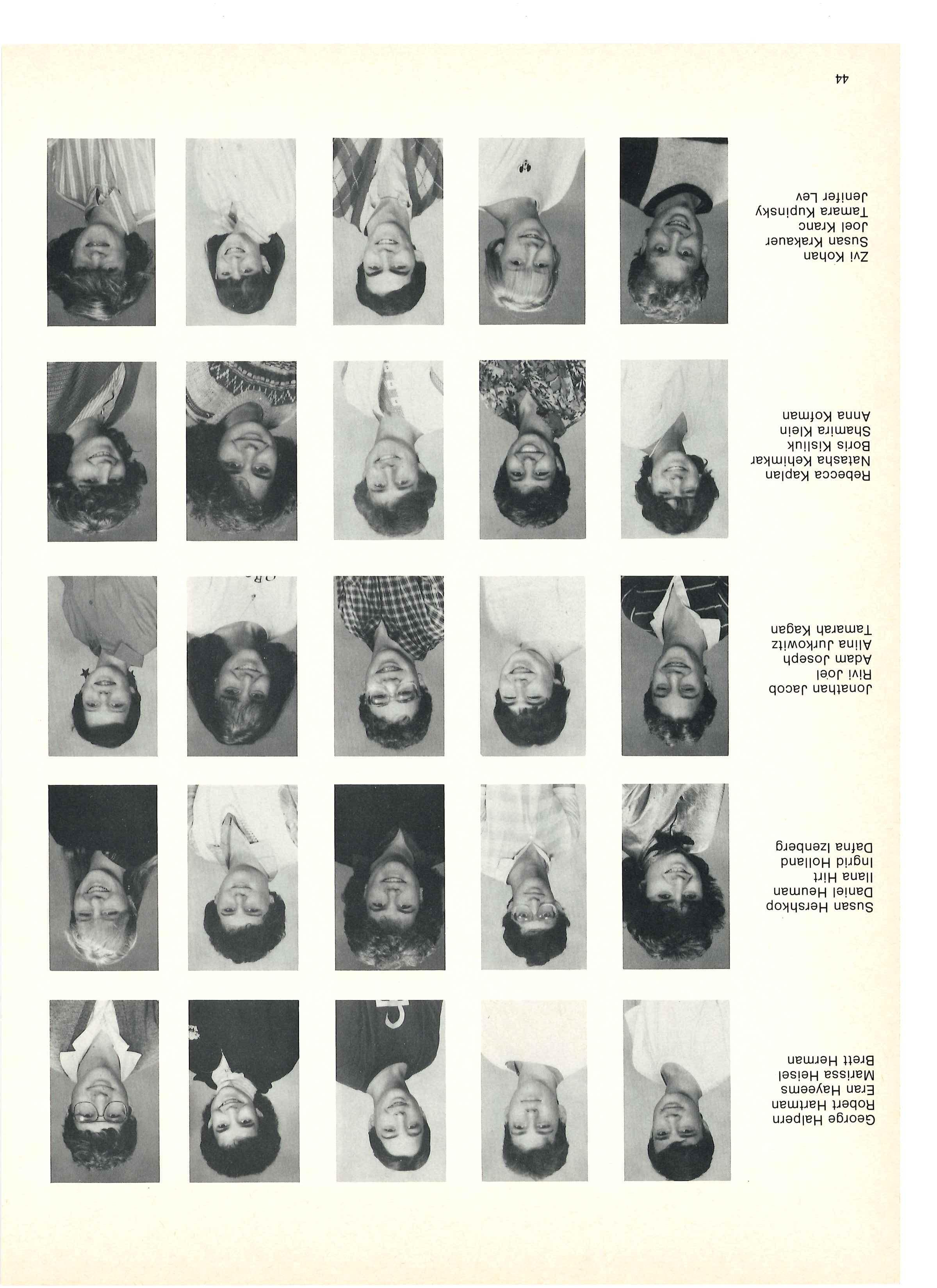 George Halpern
Robert Hartman
Eran Hayeems
Marissa Heisel
Brett Herman

Susan Hershkop
Daniel Heuman
Ilana Hirt
Ingrid Holland
Dafna Izenberg

Jonathan Jacob
Rivi Joel
Adam Joseph
Alina Jurkowitz
Tamarah Kagan

Rebecca Kaplan
Natasha Kehimkar
Boris Kisliuk
Shamira Klein
Anna Kofman

Zvi Kohan
Susan Krakauer
Joel Kranc
Tamara Kupinsky
Jenifer Lev

44